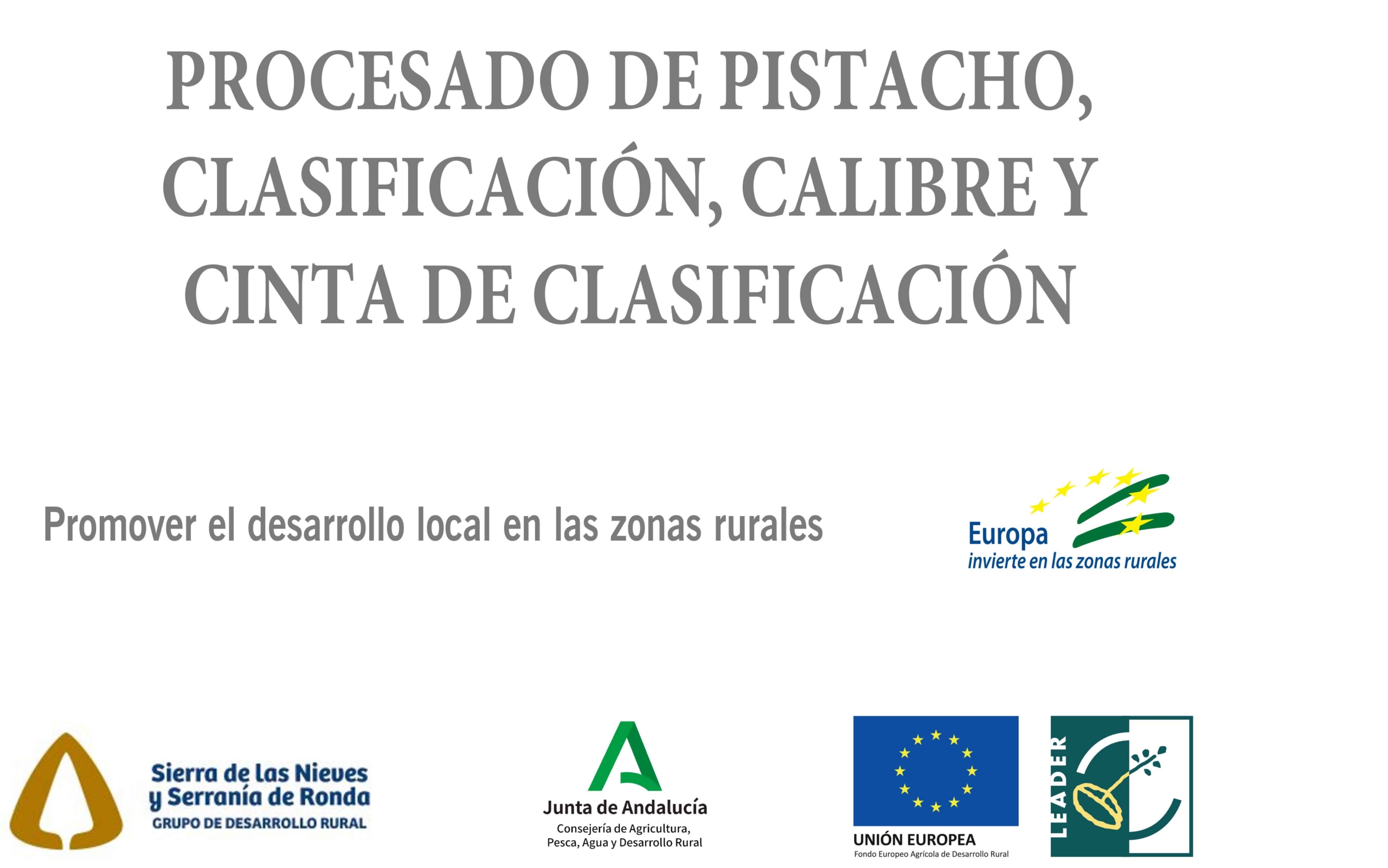 PROCESADO DE PISTACHO, CLASIFICACIÓN, CALIBRE Y CINTA DE CLASIFICACIÓN

Promover el desarrollo local en las zonas rurales

Europa
invierte en las zonas rurales

Sierra de las Nieves
y Serranía de Ronda
GRUPO DE DESARROLLO RURAL

Junta de Andalucía
Consejería de Agricultura,
Pesca, Agua y Desarrollo Rural

UNIÓN EUROPEA
Fondo Europeo Agrícola de Desarrollo Rural

LEADER